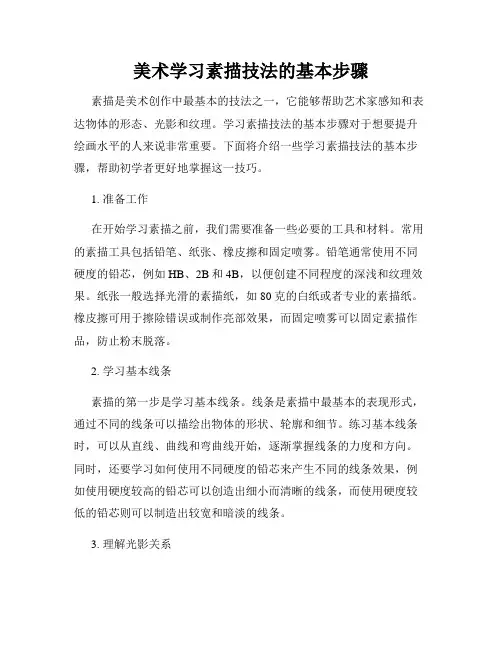 美术学习素描技法的基本步骤

素描是美术创作中最基本的技法之一，它能够帮助艺术家感知和表达物体的形态、光影和纹理。学习素描技法的基本步骤对于想要提升绘画水平的人来说非常重要。下面将介绍一些学习素描技法的基本步骤，帮助初学者更好地掌握这一技巧。

1. 准备工作

在开始学习素描之前，我们需要准备一些必要的工具和材料。常用的素描工具包括铅笔、纸张、橡皮擦和固定喷雾。铅笔通常使用不同硬度的铅芯，例如 HB、2B 和 4B，以便创建不同程度的深浅和纹理效果。纸张一般选择光滑的素描纸，如 80 克的白纸或者专业的素描纸。橡皮擦可用于擦除错误或制作亮部效果，而固定喷雾可以固定素描作品，防止粉末脱落。

2. 学习基本线条

素描的第一步是学习基本线条。线条是素描中最基本的表现形式，通过不同的线条可以描绘出物体的形状、轮廓和细节。练习基本线条时，可以从直线、曲线和弯曲线开始，逐渐掌握线条的力度和方向。同时，还要学习如何使用不同硬度的铅芯来产生不同的线条效果，例如使用硬度较高的铅芯可以创造出细小而清晰的线条，而使用硬度较低的铅芯则可以制造出较宽和暗淡的线条。

3. 理解光影关系